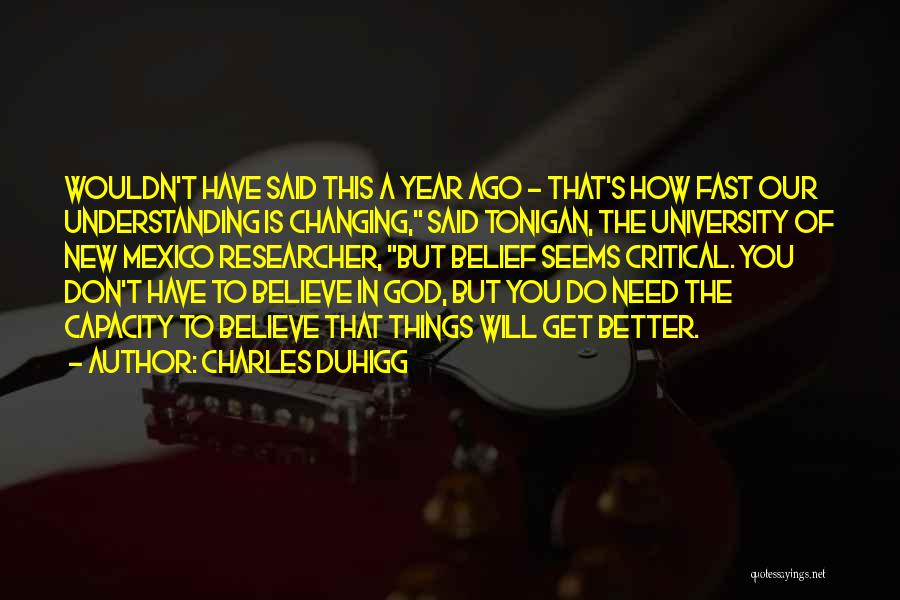 WOULDN'T HAVE SAID THIS A YEAR AGO - THAT'S HOW FAST OUR UNDERSTANDING IS CHANGING," SAID TONIGAN, THE UNIVERSITY OF NEW MEXICO RESEARCHER, "BUT BELIEF SEEMS CRITICAL. YOU DON'T HAVE TO BELIEVE IN GOD, BUT YOU DO NEED THE CAPACITY TO BELIEVE THAT THINGS WILL GET BETTER.

- AUTHOR: CHARLES DUHIGG

quotessayings.net